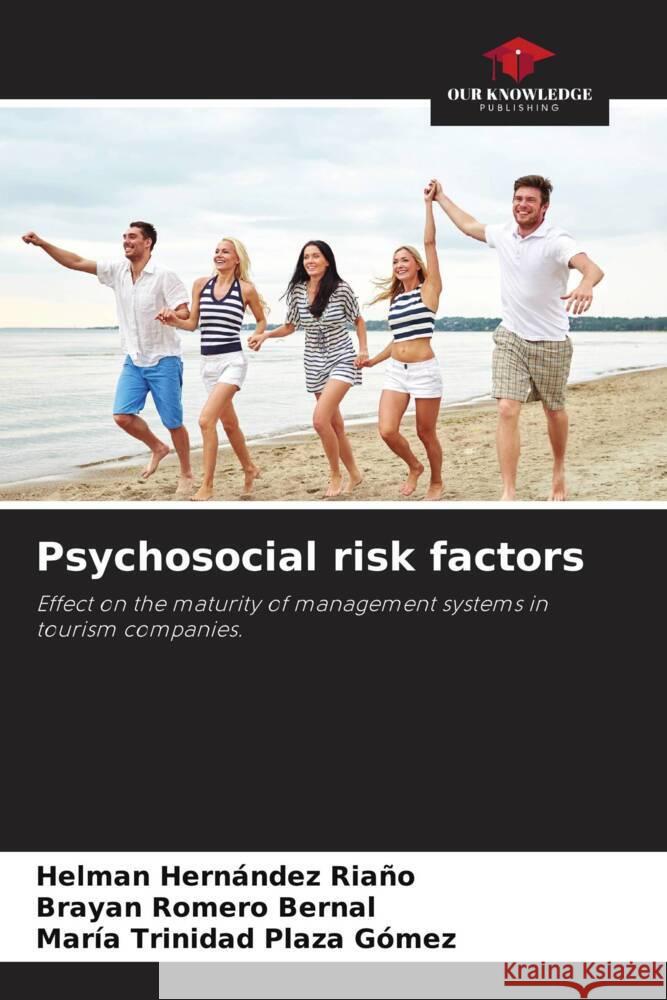 OUR KNOWLEDGE
PUBLISHING

Psychosocial risk factors

Effect on the maturity of management systems in tourism companies.

Helman Hernández Riaño
Brayan Romero Bernal
María Trinidad Plaza Gómez